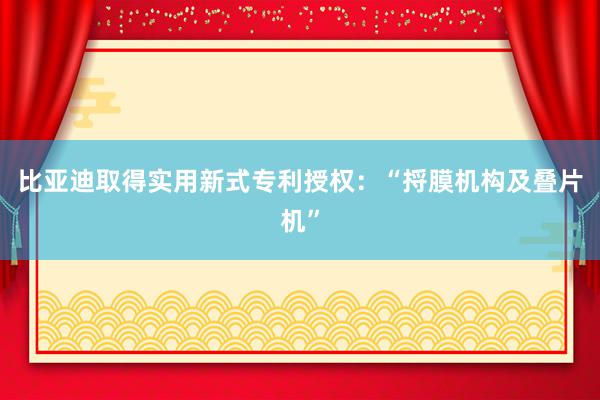 比亚迪取得实用新式专利授权：“捋膜机构及叠片机”